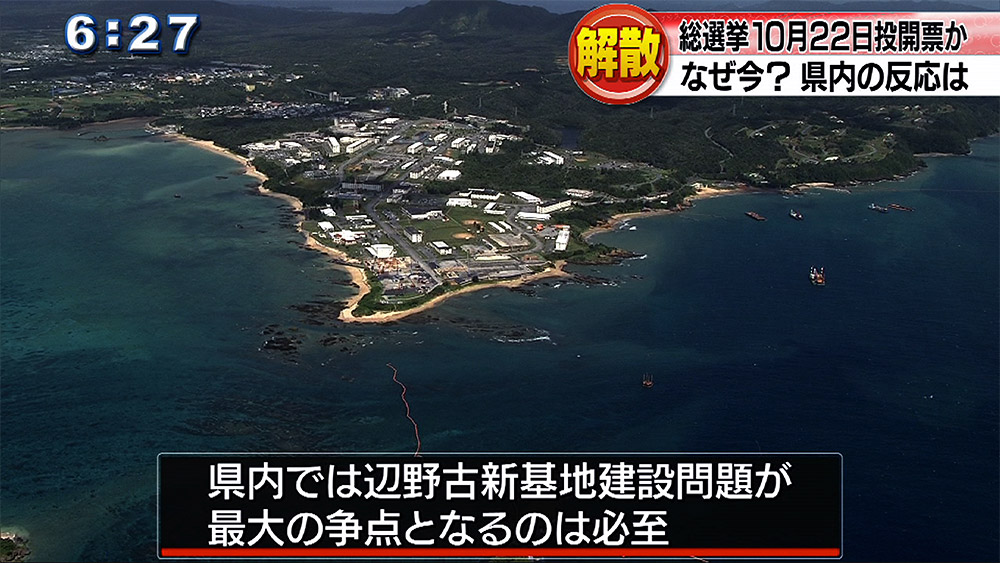 6:27

解散

総選挙10月22日投開票か
なぜ今？県内の反応は

県内では辺野古新基地建設問題が
最大の争点となるのは必至